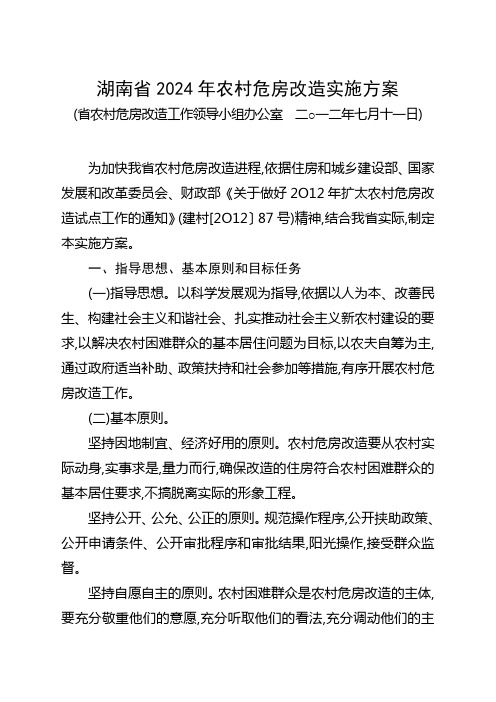 湖南省 2024 年农村危房改造实施方案
(省农村危房改造工作领导小组办公室　二○一二年七月十一日)

为加快我省农村危房改造进程,依据住房和城乡建设部、国家发展和改革委员会、财政部《关于做好 2O12 年扩太农村危房改造试点工作的通知》(建村[2O12] 87 号)精神,结合我省实际,制定本实施方案。

一、指导思想、基本原则和目标任务

(一)指导思想。以科学发展观为指导,依据以人为本、改善民生、构建社会主义和谐社会、扎实推动社会主义新农村建设的要求,以解决农村困难群众的基本居住问题为目标,以农夫自筹为主,通过政府适当补助、政策扶持和社会参加等措施,有序开展农村危房改造工作。

(二)基本原则。

坚持因地制宜、经济好用的原则。农村危房改造要从农村实际动身,实事求是,量力而行,确保改造的住房符合农村困难群众的基本居住要求,不搞脱离实际的形象工程。

坚持公开、公允、公正的原则。规范操作程序,公开扶助政策、公开申请条件、公开审批程序和审批结果,阳光操作,接受群众监督。

坚持自愿自主的原则。农村困难群众是农村危房改造的主体,要充分敬重他们的意愿,充分听取他们的看法,充分调动他们的主